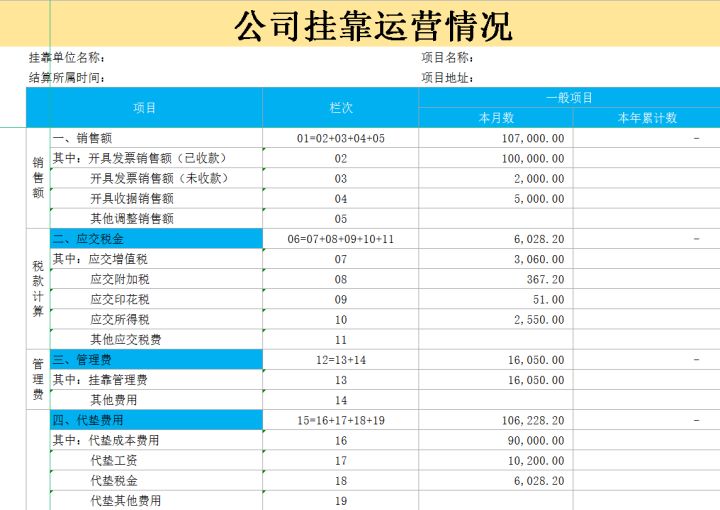 公司挂靠运营情况

挂靠单位名称：　　　　　　　　　　　　　　　项目名称：
结算所属时间：　　　　　　　　　　　　　　　项目地址：

| | 项目 | 栏次 | 一般项目 本月数 | 一般项目 本年累计数 |
|---|---|---|---|---|
| 销售额 | 一、销售额 | 01=02+03+04+05 | 107,000.00 | - |
| | 其中：开具发票销售额（已收款） | 02 | 100,000.00 | |
| | 开具发票销售额（未收款） | 03 | 2,000.00 | |
| | 开具收据销售额 | 04 | 5,000.00 | |
| | 其他调整销售额 | 05 | | |
| 税款计算 | 二、应交税金 | 06=07+08+09+10+11 | 6,028.20 | - |
| | 其中：应交增值税 | 07 | 3,060.00 | |
| | 应交附加税 | 08 | 367.20 | |
| | 应交印花税 | 09 | 51.00 | |
| | 应交所得税 | 10 | 2,550.00 | |
| | 其他应交税费 | 11 | | |
| 管理费 | 三、管理费 | 12=13+14 | 16,050.00 | - |
| | 其中：挂靠管理费 | 13 | 16,050.00 | |
| | 其他费用 | 14 | | |
| | 四、代垫费用 | 15=16+17+18+19 | 106,228.20 | - |
| | 其中：代垫成本费用 | 16 | 90,000.00 | |
| | 代垫工资 | 17 | 10,200.00 | |
| | 代垫税金 | 18 | 6,028.20 | |
| | 代垫其他费用 | 19 | | |